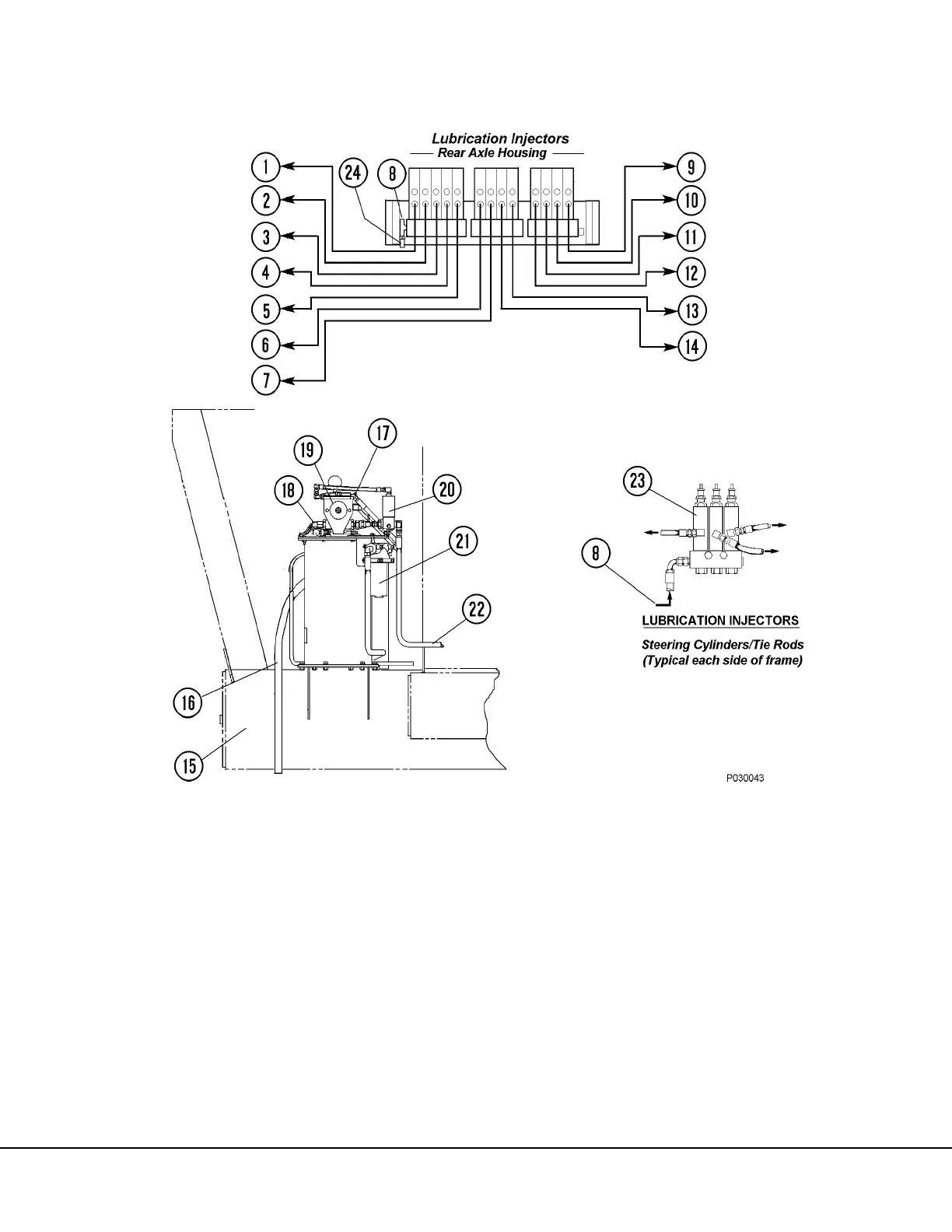 Lubrication Injectors
Rear Axle Housing

1
2
3
4
5
6
7
24
8
9
10
11
12
13
14

19
17
18
20
21
22
16
15

23
8
LUBRICATION INJECTORS
Steering Cylinders/Tie Rods
(Typical each side of frame)

P030043